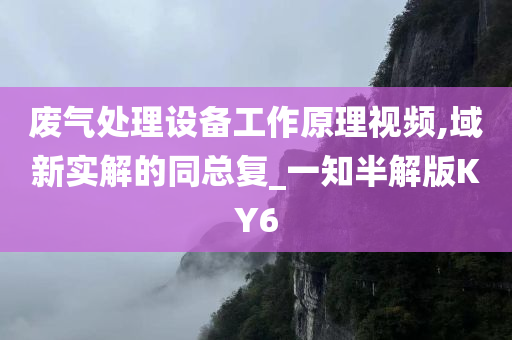 废气处理设备工作原理视频,域新实解的同总复_一知半解版KY6